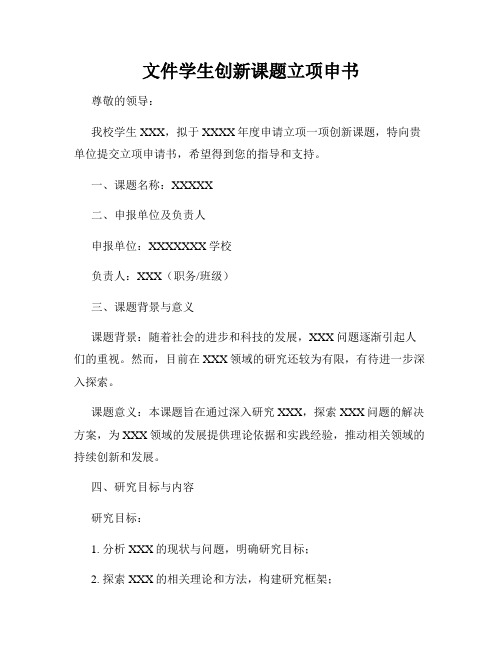 文件学生创新课题立项申书

尊敬的领导：

我校学生 XXX，拟于 XXXX 年度申请立项一项创新课题，特向贵单位提交立项申请书，希望得到您的指导和支持。

一、课题名称：XXXXX

二、申报单位及负责人

申报单位：XXXXXXX 学校

负责人：XXX（职务/班级）

三、课题背景与意义

课题背景：随着社会的进步和科技的发展，XXX 问题逐渐引起人们的重视。然而，目前在 XXX 领域的研究还较为有限，有待进一步深入探索。

课题意义：本课题旨在通过深入研究 XXX，探索 XXX 问题的解决方案，为 XXX 领域的发展提供理论依据和实践经验，推动相关领域的持续创新和发展。

四、研究目标与内容

研究目标：

1. 分析 XXX 的现状与问题，明确研究目标；

2. 探索 XXX 的相关理论和方法，构建研究框架；